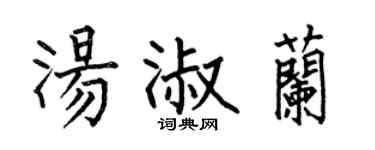 湯淑蘭
词典网